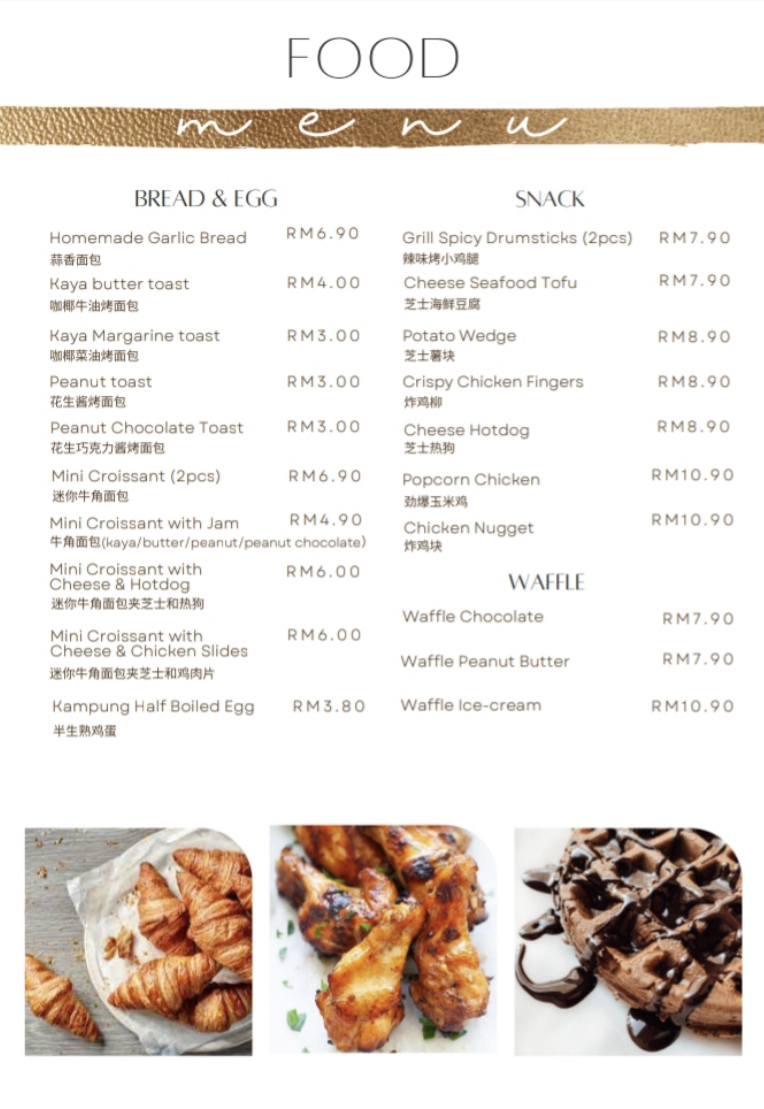 FOOD

menu

BREAD & EGG

Homemade Garlic Bread RM6.90
蒜香面包

Kaya butter toast RM4.00
咖椰牛油烤面包

Kaya Margarine toast RM3.00
咖椰菜油烤面包

Peanut toast RM3.00
花生酱烤面包

Peanut Chocolate Toast RM3.00
花生巧克力酱烤面包

Mini Croissant (2pcs) RM6.90
迷你牛角面包

Mini Croissant with Jam RM4.90
牛角面包(kaya/butter/peanut/peanut chocolate)

Mini Croissant with Cheese & Hotdog RM6.00
迷你牛角面包夹芝士和热狗

Mini Croissant with Cheese & Chicken Slides RM6.00
迷你牛角面包夹芝士和鸡肉片

Kampung Half Boiled Egg RM3.80
半生熟鸡蛋

SNACK

Grill Spicy Drumsticks (2pcs) RM7.90
辣味烤小鸡腿

Cheese Seafood Tofu RM7.90
芝士海鲜豆腐

Potato Wedge RM8.90
芝士薯块

Crispy Chicken Fingers RM8.90
炸鸡柳

Cheese Hotdog RM8.90
芝士热狗

Popcorn Chicken RM10.90
劲爆玉米鸡

Chicken Nugget RM10.90
炸鸡块

WAFFLE

Waffle Chocolate RM7.90

Waffle Peanut Butter RM7.90

Waffle Ice-cream RM10.90